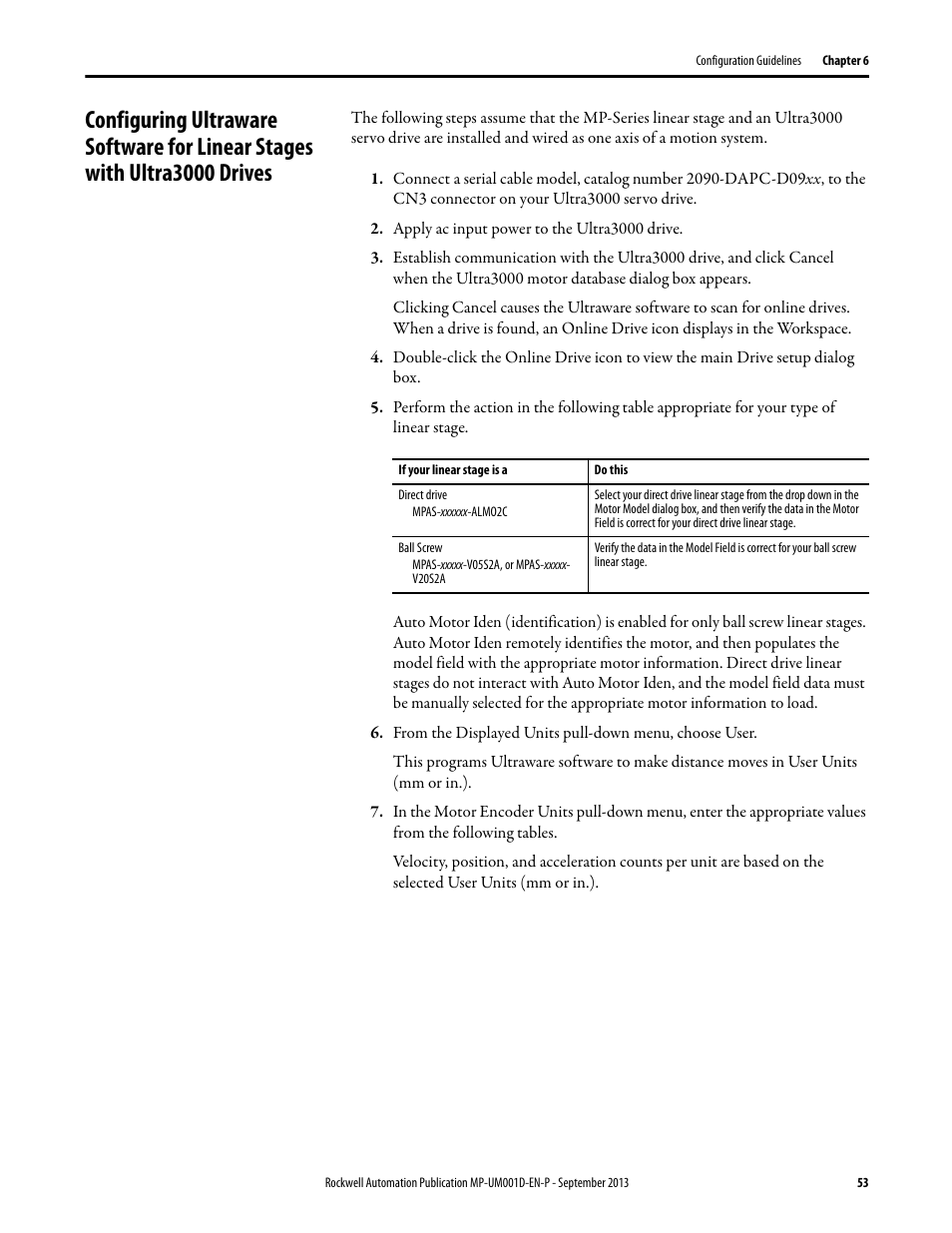 Configuration Guidelines Chapter 6

Configuring Ultraware Software for Linear Stages with Ultra3000 Drives

The following steps assume that the MP-Series linear stage and an Ultra3000 servo drive are installed and wired as one axis of a motion system.

1. Connect a serial cable model, catalog number 2090-DAPC-D09xx, to the CN3 connector on your Ultra3000 servo drive.

2. Apply ac input power to the Ultra3000 drive.

3. Establish communication with the Ultra3000 drive, and click Cancel when the Ultra3000 motor database dialog box appears.

Clicking Cancel causes the Ultraware software to scan for online drives. When a drive is found, an Online Drive icon displays in the Workspace.

4. Double-click the Online Drive icon to view the main Drive setup dialog box.

5. Perform the action in the following table appropriate for your type of linear stage.

| If your linear stage is a | Do this |
|---|---|
| Direct drive MPAS-xxxxxx-ALM02C | Select your direct drive linear stage from the drop down in the Motor Model dialog box, and then verify the data in the Motor Field is correct for your direct drive linear stage. |
| Ball Screw MPAS-xxxxx-V05S2A, or MPAS-xxxxx-V20S2A | Verify the data in the Model Field is correct for your ball screw linear stage. |

Auto Motor Iden (identification) is enabled for only ball screw linear stages. Auto Motor Iden remotely identifies the motor, and then populates the model field with the appropriate motor information. Direct drive linear stages do not interact with Auto Motor Iden, and the model field data must be manually selected for the appropriate motor information to load.

6. From the Displayed Units pull-down menu, choose User.

This programs Ultraware software to make distance moves in User Units (mm or in.).

7. In the Motor Encoder Units pull-down menu, enter the appropriate values from the following tables.

Velocity, position, and acceleration counts per unit are based on the selected User Units (mm or in.).

Rockwell Automation Publication MP-UM001D-EN-P - September 2013 53